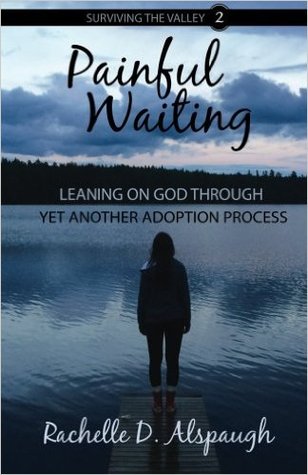 SURVIVING THE VALLEY 2

Painful Waiting

LEANING ON GOD THROUGH YET ANOTHER ADOPTION PROCESS

Rachelle D. Alspaugh